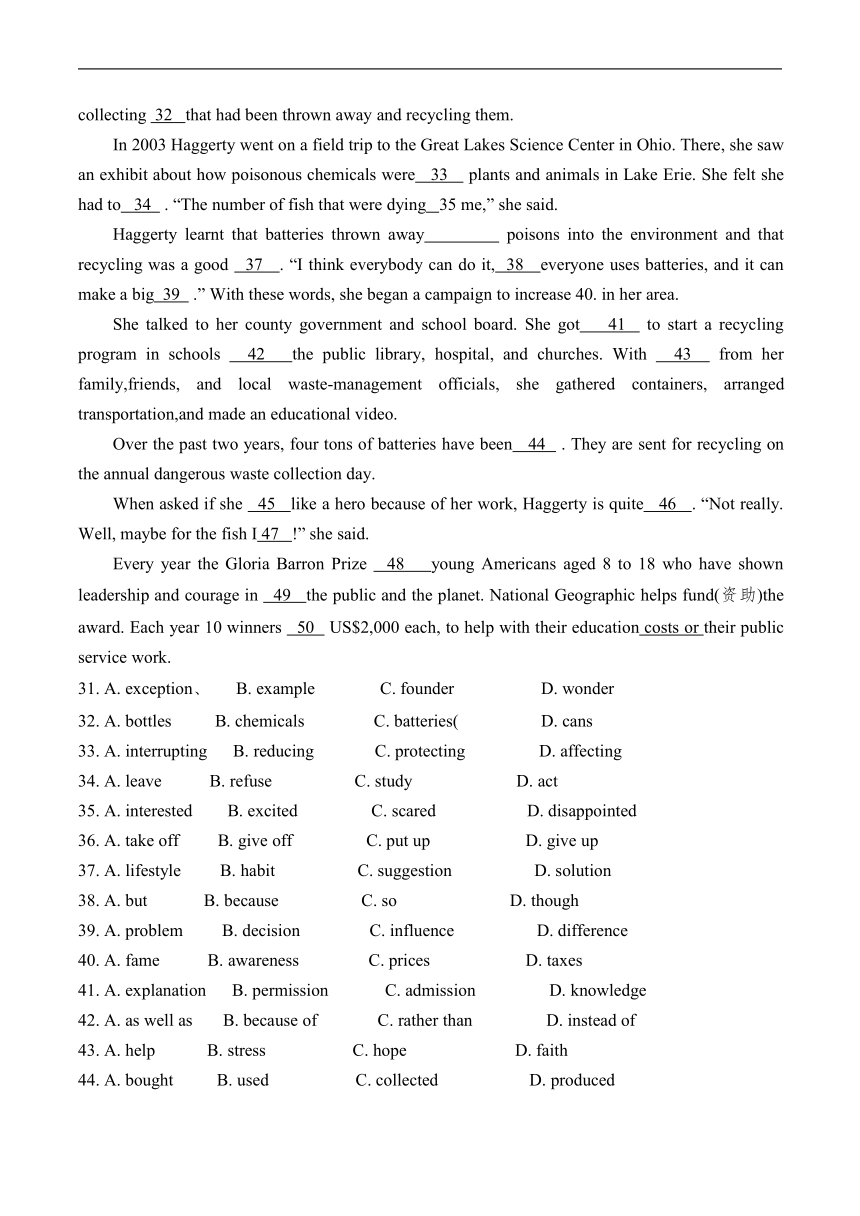 collecting 32 that had been thrown away and recycling them.

In 2003 Haggerty went on a field trip to the Great Lakes Science Center in Ohio. There, she saw an exhibit about how poisonous chemicals were 33 plants and animals in Lake Erie. She felt she had to 34 . “The number of fish that were dying 35 me,” she said.

Haggerty learnt that batteries thrown away_________ poisons into the environment and that recycling was a good 37 . “I think everybody can do it, 38 everyone uses batteries, and it can make a big 39 .” With these words, she began a campaign to increase 40. in her area.

She talked to her county government and school board. She got 41 to start a recycling program in schools 42 the public library, hospital, and churches. With 43 from her family,friends, and local waste-management officials, she gathered containers, arranged transportation,and made an educational video.

Over the past two years, four tons of batteries have been 44 . They are sent for recycling on the annual dangerous waste collection day.

When asked if she 45 like a hero because of her work, Haggerty is quite 46 . “Not really. Well, maybe for the fish I 47 !” she said.

Every year the Gloria Barron Prize 48 young Americans aged 8 to 18 who have shown leadership and courage in 49 the public and the planet. National Geographic helps fund(资助)the award. Each year 10 winners 50 US$2,000 each, to help with their education costs or their public service work.

31. A. exception、 B. example C. founder D. wonder
32. A. bottles B. chemicals C. batteries( D. cans
33. A. interrupting B. reducing C. protecting D. affecting
34. A. leave B. refuse C. study D. act
35. A. interested B. excited C. scared D. disappointed
36. A. take off B. give off C. put up D. give up
37. A. lifestyle B. habit C. suggestion D. solution
38. A. but B. because C. so D. though
39. A. problem B. decision C. influence D. difference
40. A. fame B. awareness C. prices D. taxes
41. A. explanation B. permission C. admission D. knowledge
42. A. as well as B. because of C. rather than D. instead of
43. A. help B. stress C. hope D. faith
44. A. bought B. used C. collected D. produced